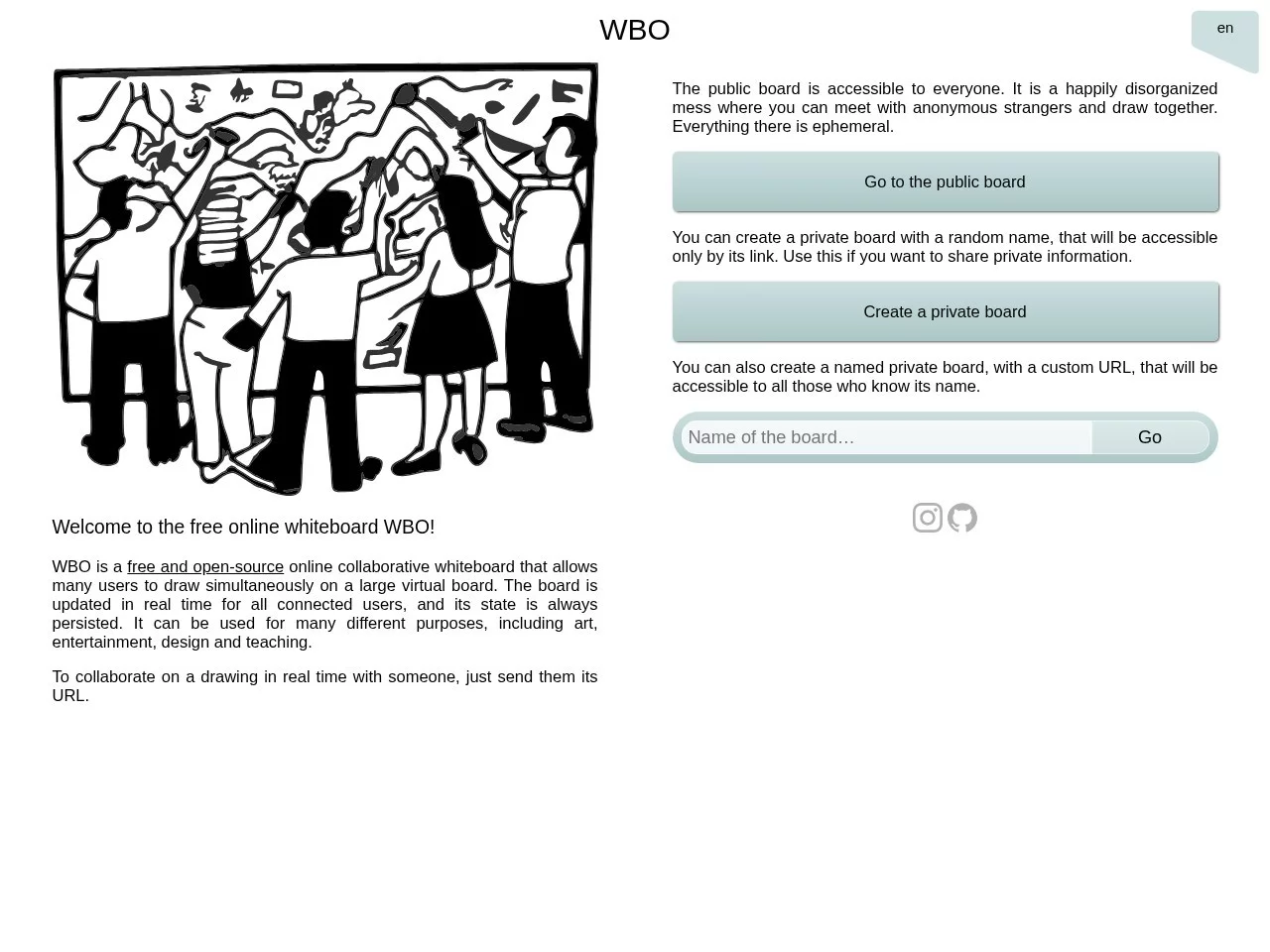 WBO

en

Welcome to the free online whiteboard WBO!

WBO is a free and open-source online collaborative whiteboard that allows many users to draw simultaneously on a large virtual board. The board is updated in real time for all connected users, and its state is always persisted. It can be used for many different purposes, including art, entertainment, design and teaching.

To collaborate on a drawing in real time with someone, just send them its URL.

The public board is accessible to everyone. It is a happily disorganized mess where you can meet with anonymous strangers and draw together. Everything there is ephemeral.

Go to the public board

You can create a private board with a random name, that will be accessible only by its link. Use this if you want to share private information.

Create a private board

You can also create a named private board, with a custom URL, that will be accessible to all those who know its name.

Name of the board…

Go